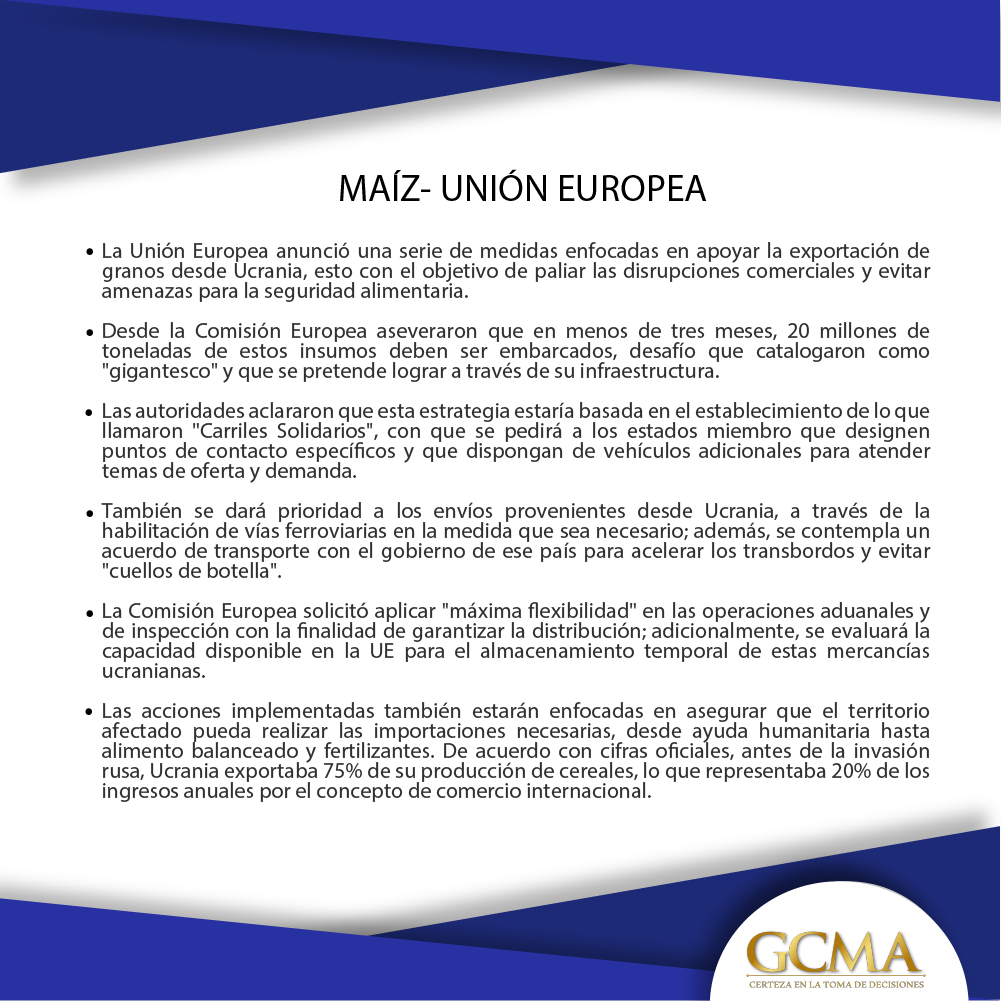 MAÍZ- UNIÓN EUROPEA

• La Unión Europea anunció una serie de medidas enfocadas en apoyar la exportación de granos desde Ucrania, esto con el objetivo de paliar las disrupciones comerciales y evitar amenazas para la seguridad alimentaria.

• Desde la Comisión Europea aseveraron que en menos de tres meses, 20 millones de toneladas de estos insumos deben ser embarcados, desafío que catalogaron como "gigantesco" y que se pretende lograr a través de su infraestructura.

• Las autoridades aclararon que esta estrategia estaría basada en el establecimiento de lo que llamaron "Carriles Solidarios", con que se pedirá a los estados miembro que designen puntos de contacto específicos y que dispongan de vehículos adicionales para atender temas de oferta y demanda.

• También se dará prioridad a los envíos provenientes desde Ucrania, a través de la habilitación de vías ferroviarias en la medida que sea necesario; además, se contempla un acuerdo de transporte con el gobierno de ese país para acelerar los transbordos y evitar "cuellos de botella".

• La Comisión Europea solicitó aplicar "máxima flexibilidad" en las operaciones aduanales y de inspección con la finalidad de garantizar la distribución; adicionalmente, se evaluará la capacidad disponible en la UE para el almacenamiento temporal de estas mercancías ucranianas.

• Las acciones implementadas también estarán enfocadas en asegurar que el territorio afectado pueda realizar las importaciones necesarias, desde ayuda humanitaria hasta alimento balanceado y fertilizantes. De acuerdo con cifras oficiales, antes de la invasión rusa, Ucrania exportaba 75% de su producción de cereales, lo que representaba 20% de los ingresos anuales por el concepto de comercio internacional.

GCMA
CERTEZA EN LA TOMA DE DECISIONES